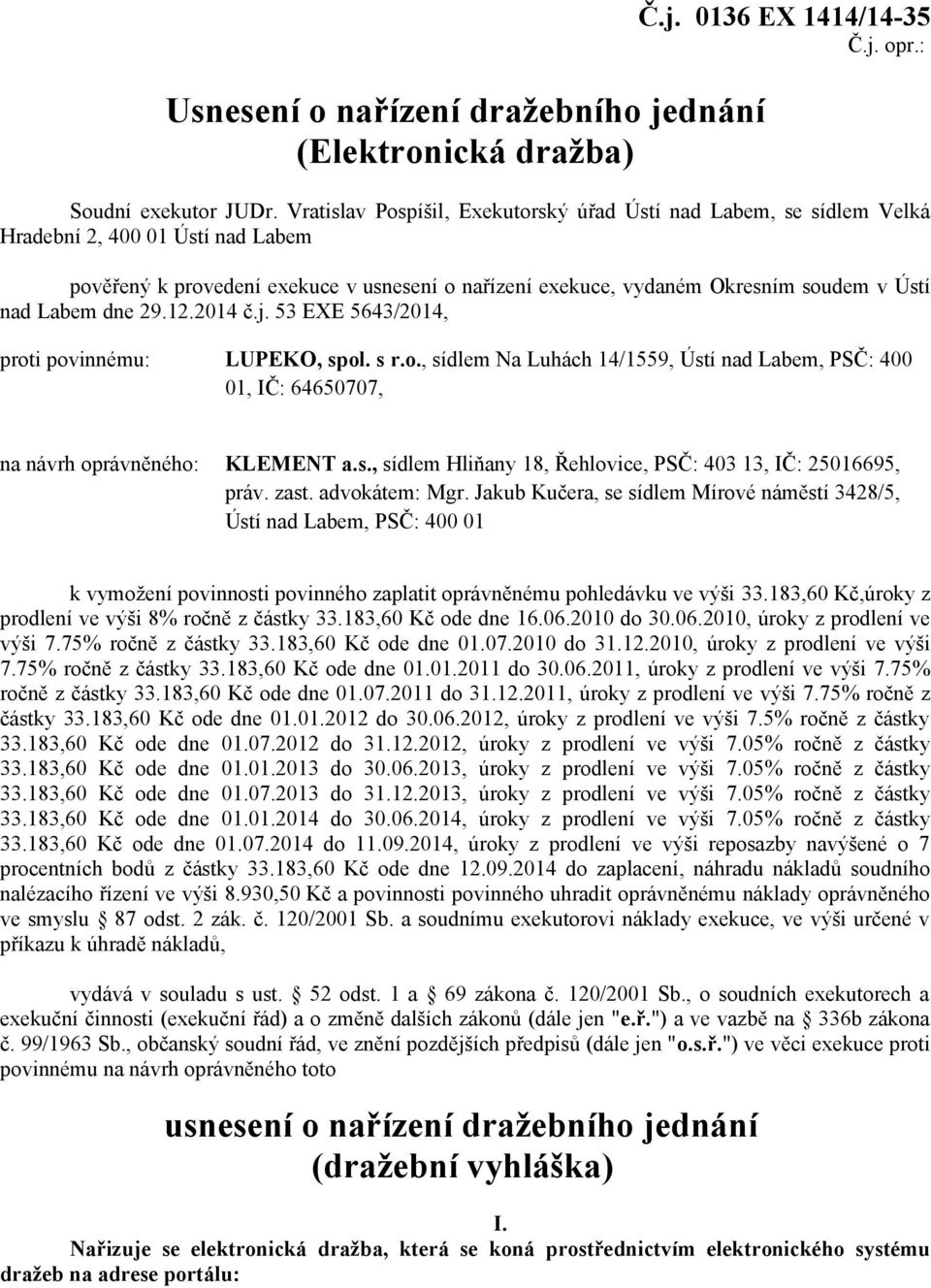 Č.j. 0136 EX 1414/14-35
Č.j. opr.:

Usnesení o nařízení dražebního jednání
(Elektronická dražba)

Soudní exekutor JUDr. Vratislav Pospíšil, Exekutorský úřad Ústí nad Labem, se sídlem Velká Hradební 2, 400 01 Ústí nad Labem

pověřený k provedení exekuce v usnesení o nařízení exekuce, vydaném Okresním soudem v Ústí nad Labem dne 29.12.2014 č.j. 53 EXE 5643/2014,

proti povinnému: LUPEKO, spol. s r.o., sídlem Na Luhách 14/1559, Ústí nad Labem, PSČ: 400 01, IČ: 64650707,

na návrh oprávněného: KLEMENT a.s., sídlem Hliňany 18, Řehlovice, PSČ: 403 13, IČ: 25016695, práv. zast. advokátem: Mgr. Jakub Kučera, se sídlem Mírové náměstí 3428/5, Ústí nad Labem, PSČ: 400 01

k vymožení povinnosti povinného zaplatit oprávněnému pohledávku ve výši 33.183,60 Kč,úroky z prodlení ve výši 8% ročně z částky 33.183,60 Kč ode dne 16.06.2010 do 30.06.2010, úroky z prodlení ve výši 7.75% ročně z částky 33.183,60 Kč ode dne 01.07.2010 do 31.12.2010, úroky z prodlení ve výši 7.75% ročně z částky 33.183,60 Kč ode dne 01.01.2011 do 30.06.2011, úroky z prodlení ve výši 7.75% ročně z částky 33.183,60 Kč ode dne 01.07.2011 do 31.12.2011, úroky z prodlení ve výši 7.75% ročně z částky 33.183,60 Kč ode dne 01.01.2012 do 30.06.2012, úroky z prodlení ve výši 7.5% ročně z částky 33.183,60 Kč ode dne 01.07.2012 do 31.12.2012, úroky z prodlení ve výši 7.05% ročně z částky 33.183,60 Kč ode dne 01.01.2013 do 30.06.2013, úroky z prodlení ve výši 7.05% ročně z částky 33.183,60 Kč ode dne 01.07.2013 do 31.12.2013, úroky z prodlení ve výši 7.05% ročně z částky 33.183,60 Kč ode dne 01.01.2014 do 30.06.2014, úroky z prodlení ve výši 7.05% ročně z částky 33.183,60 Kč ode dne 01.07.2014 do 11.09.2014, úroky z prodlení ve výši reposazby navýšené o 7 procentních bodů z částky 33.183,60 Kč ode dne 12.09.2014 do zaplacení, náhradu nákladů soudního nalézacího řízení ve výši 8.930,50 Kč a povinnosti povinného uhradit oprávněnému náklady oprávněného ve smyslu 87 odst. 2 zák. č. 120/2001 Sb. a soudnímu exekutorovi náklady exekuce, ve výši určené v příkazu k úhradě nákladů,

vydává v souladu s ust. 52 odst. 1 a 69 zákona č. 120/2001 Sb., o soudních exekutorech a exekuční činnosti (exekuční řád) a o změně dalších zákonů (dále jen "e.ř.") a ve vazbě na 336b zákona č. 99/1963 Sb., občanský soudní řád, ve znění pozdějších předpisů (dále jen "o.s.ř.") ve věci exekuce proti povinnému na návrh oprávněného toto

usnesení o nařízení dražebního jednání
(dražební vyhláška)

I.
Nařizuje se elektronická dražba, která se koná prostřednictvím elektronického systému dražeb na adrese portálu: